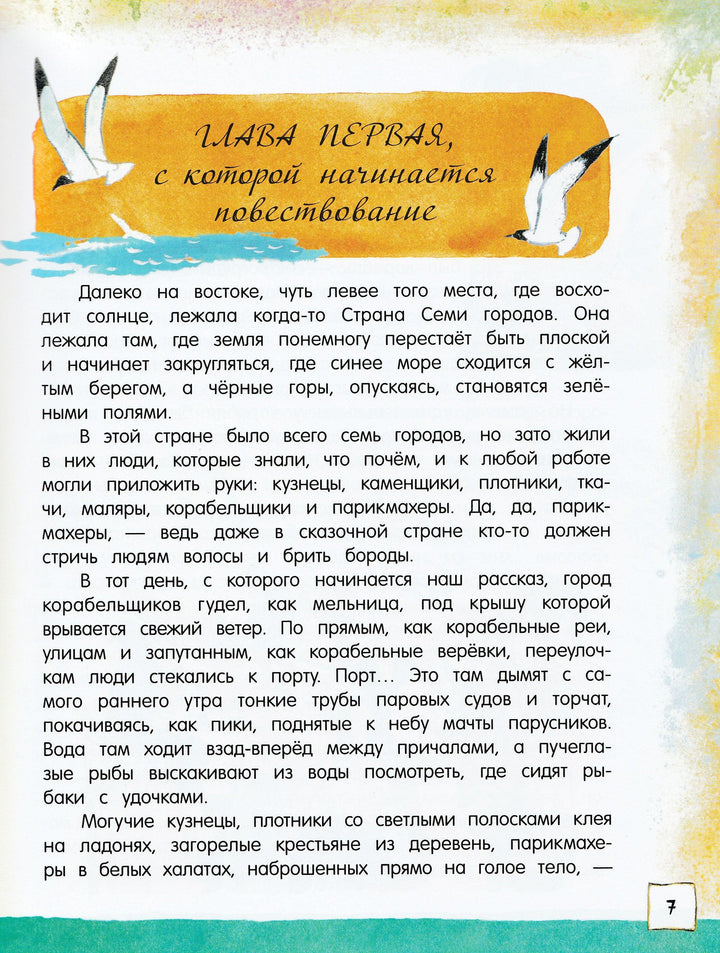 ГЛАВА ПЕРВАЯ,
с которой начинается повествование

Далеко на востоке, чуть левее того места, где восходит солнце, лежала когда-то Страна Семи городов. Она лежала там, где земля понемногу перестаёт быть плоской и начинает закругляться, где синее море сходится с жёлтым берегом, а чёрные горы, опускаясь, становятся зелёными полями.

В этой стране было всего семь городов, но зато жили в них люди, которые знали, что почём, и к любой работе могли приложить руки: кузнецы, каменщики, плотники, ткачи, маляры, корабельщики и парикмахеры. Да, да, парикмахеры, — ведь даже в сказочной стране кто-то должен стричь людям волосы и брить бороды.

В тот день, с которого начинается наш рассказ, город корабельщиков гудел, как мельница, под крышу которой врывается свежий ветер. По прямым, как корабельные реи, улицам и запутанным, как корабельные верёвки, переулочкам люди стекались к порту. Порт... Это там дымят с самого раннего утра тонкие трубы паровых судов и торчат, покачиваясь, как пики, поднятые к небу мачты парусников. Вода там ходит взад-вперёд между причалами, а пучеглазые рыбы выскакивают из воды посмотреть, где сидят рыбаки с удочками.

Могучие кузнецы, плотники со светлыми полосками клея на ладонях, загорелые крестьяне из деревень, парикмахеры в белых халатах, наброшенных прямо на голое тело, —

7